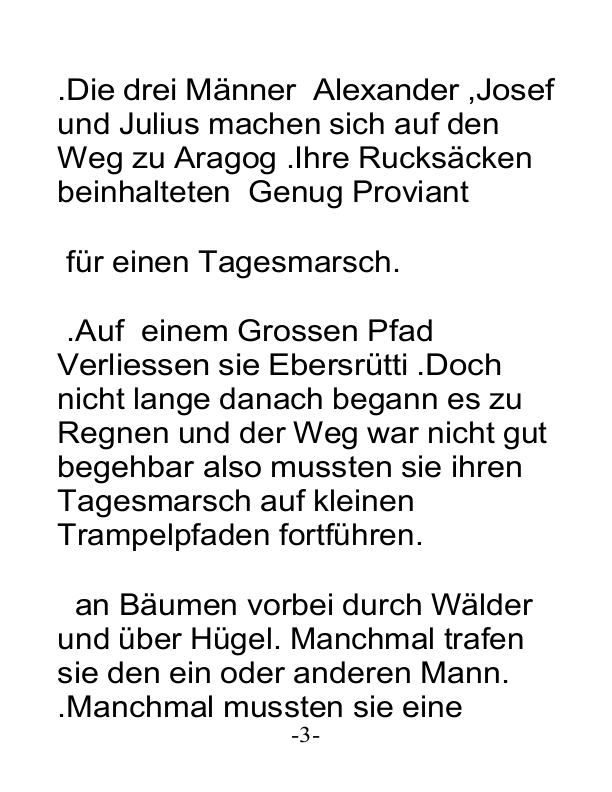 .Die drei Männer Alexander ,Josef und Julius machen sich auf den Weg zu Aragog .Ihre Rucksäcken beinhalteten Genug Proviant

für einen Tagesmarsch.

.Auf einem Grossen Pfad Verliessen sie Ebersrütti .Doch nicht lange danach begann es zu Regnen und der Weg war nicht gut begehbar also mussten sie ihren Tagesmarsch auf kleinen Trampelpfaden fortführen.

an Bäumen vorbei durch Wälder und über Hügel. Manchmal trafen sie den ein oder anderen Mann. .Manchmal mussten sie eine

-3-